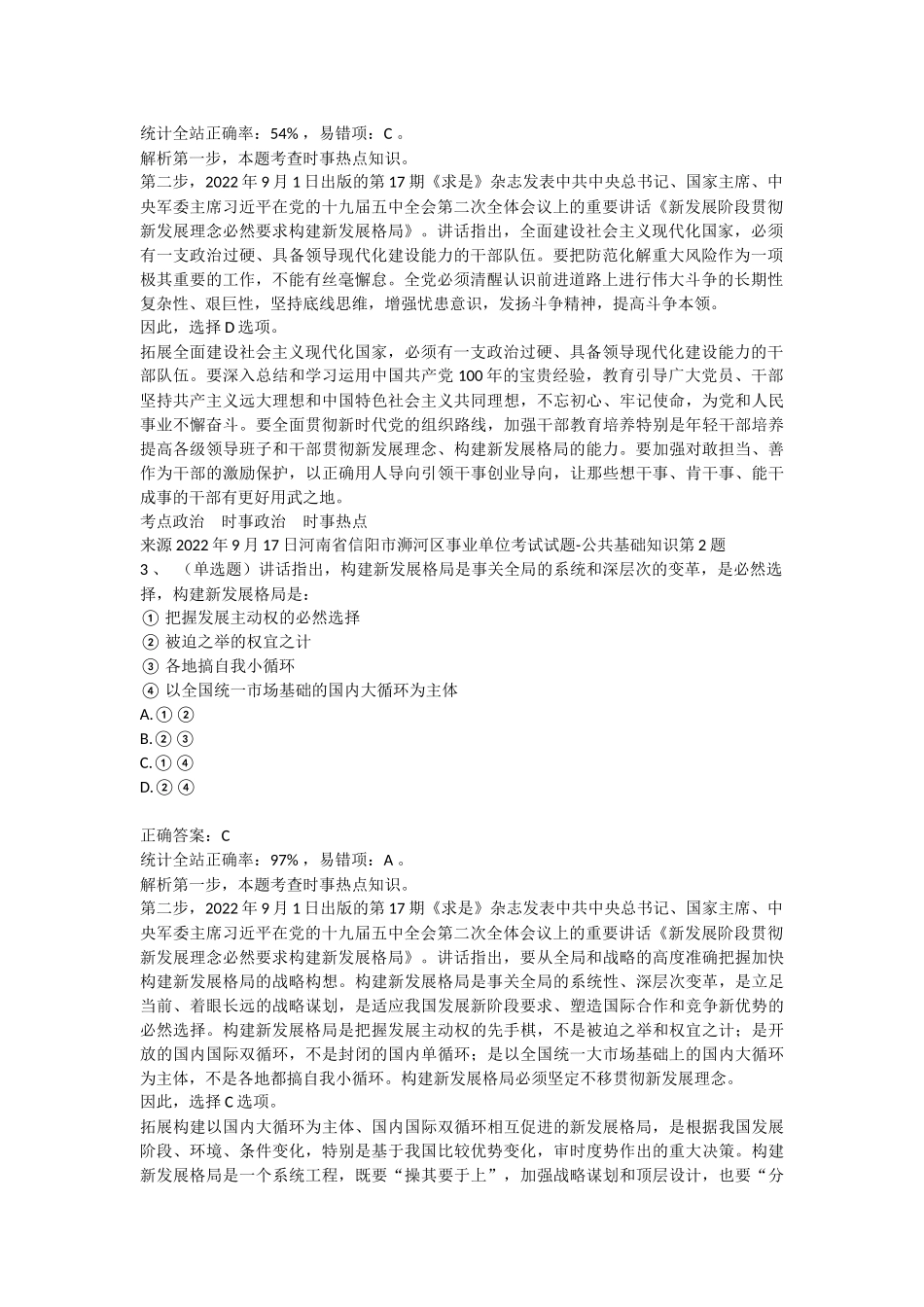 统计全站正确率：54%，易错项：C。
解析第一步，本题考查时事热点知识。
第二步，2022年9月1日出版的第17期《求是》杂志发表中共中央总书记、国家主席、中央军委主席习近平在党的十九届五中全会第二次全体会议上的重要讲话《新发展阶段贯彻新发展理念必然要求构建新发展格局》。讲话指出，全面建设社会主义现代化国家，必须有一支政治过硬、具备领导现代化建设能力的干部队伍。要把防范化解重大风险作为一项极其重要的工作，不能有丝毫懈怠。全党必须清醒认识前进道路上进行伟大斗争的长期性复杂性、艰巨性，坚持底线思维，增强忧患意识，发扬斗争精神，提高斗争本领。
因此，选择D选项。
拓展全面建设社会主义现代化国家，必须有一支政治过硬、具备领导现代化建设能力的干部队伍。要深入总结和学习运用中国共产党100年的宝贵经验，教育引导广大党员、干部坚持共产主义远大理想和中国特色社会主义共同理想，不忘初心、牢记使命，为党和人民事业不懈奋斗。要全面贯彻新时代党的组织路线，加强干部教育培养特别是年轻干部培养提高各级领导班子和干部贯彻新发展理念、构建新发展格局的能力。要加强对敢担当、善作为干部的激励保护，以正确用人导向引领干事创业导向，让那些想干事、肯干事、能干成事的干部有更好用武之地。
考点政治　时事政治　时事热点
来源2022年9月17日河南省信阳市浉河区事业单位考试试题-公共基础知识第2题
3、　（单选题）讲话指出，构建新发展格局是事关全局的系统和深层次的变革，是必然选择，构建新发展格局是：
① 把握发展主动权的必然选择
② 被迫之举的权宜之计
③ 各地搞自我小循环
④ 以全国统一市场基础的国内大循环为主体
A.① ②
B.② ③
C.① ④
D.② ④

正确答案：C
统计全站正确率：97%，易错项：A。
解析第一步，本题考查时事热点知识。
第二步，2022年9月1日出版的第17期《求是》杂志发表中共中央总书记、国家主席、中央军委主席习近平在党的十九届五中全会第二次全体会议上的重要讲话《新发展阶段贯彻新发展理念必然要求构建新发展格局》。讲话指出，要从全局和战略的高度准确把握加快构建新发展格局的战略构想。构建新发展格局是事关全局的系统性、深层次变革，是立足当前、着眼长远的战略谋划，是适应我国发展新阶段要求、塑造国际合作和竞争新优势的必然选择。构建新发展格局是把握发展主动权的先手棋，不是被迫之举和权宜之计；是开放的国内国际双循环，不是封闭的国内单循环；是以全国统一大市场基础上的国内大循环为主体，不是各地都搞自我小循环。构建新发展格局必须坚定不移贯彻新发展理念。
因此，选择C选项。
拓展构建以国内大循环为主体、国内国际双循环相互促进的新发展格局，是根据我国发展阶段、环境、条件变化，特别是基于我国比较优势变化，审时度势作出的重大决策。构建新发展格局是一个系统工程，既要“操其要于上”，加强战略谋划和顶层设计，也要“分